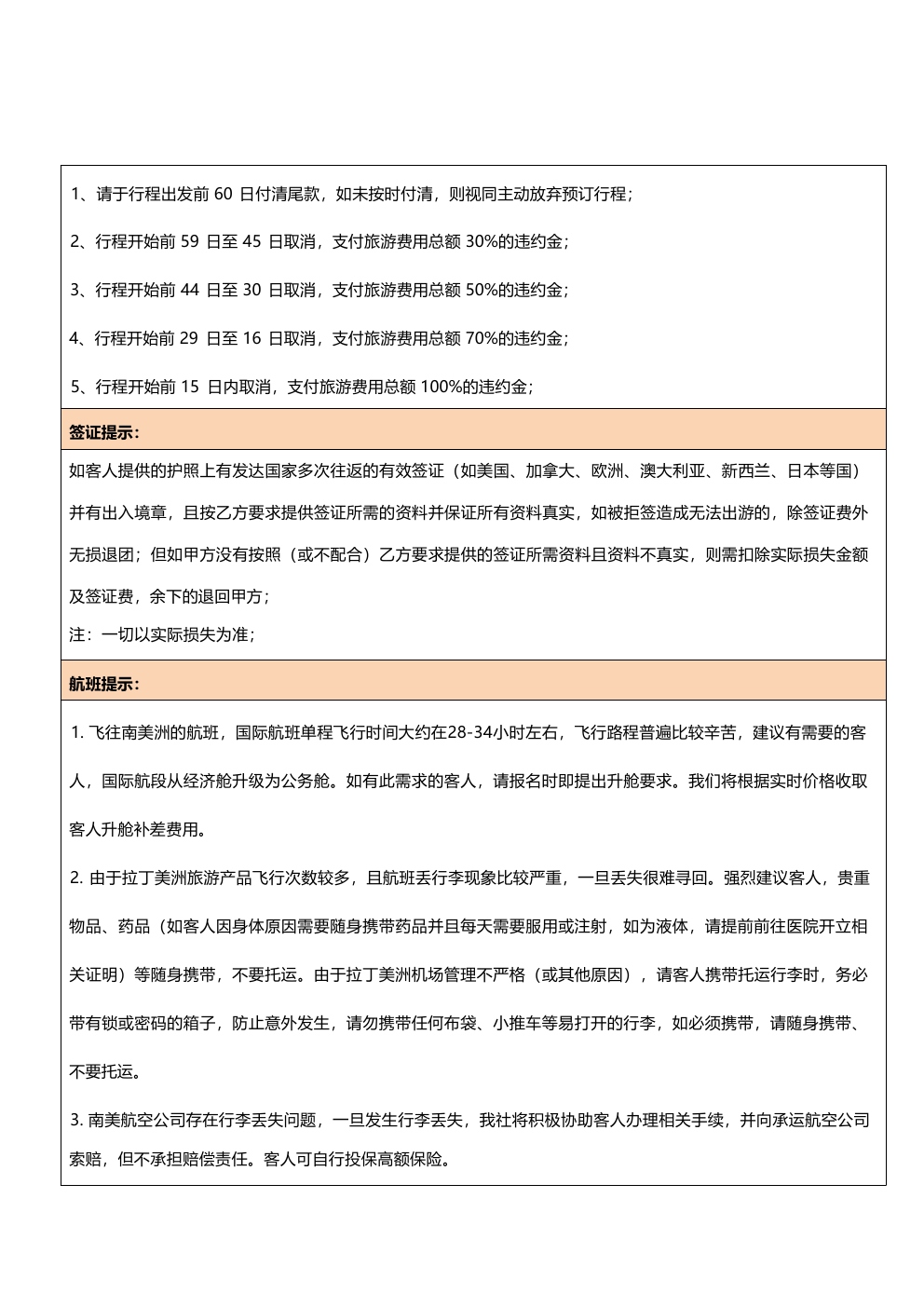 1、请于行程出发前 60 日付清尾款，如未按时付清，则视同主动放弃预订行程；

2、行程开始前 59 日至 45 日取消，支付旅游费用总额 30%的违约金；

3、行程开始前 44 日至 30 日取消，支付旅游费用总额 50%的违约金；

4、行程开始前 29 日至 16 日取消，支付旅游费用总额 70%的违约金；

5、行程开始前 15 日内取消，支付旅游费用总额 100%的违约金；

签证提示：

如客人提供的护照上有发达国家多次往返的有效签证（如美国、加拿大、欧洲、澳大利亚、新西兰、日本等国）并有出入境章，且按乙方要求提供签证所需的资料并保证所有资料真实，如被拒签造成无法出游的，除签证费外无损退团；但如甲方没有按照（或不配合）乙方要求提供的签证所需资料且资料不真实，则需扣除实际损失金额及签证费，余下的退回甲方；

注：一切以实际损失为准；

航班提示：

1. 飞往南美洲的航班，国际航班单程飞行时间大约在28-34小时左右，飞行路程普遍比较辛苦，建议有需要的客人，国际航段从经济舱升级为公务舱。如有此需求的客人，请报名时即提出升舱要求。我们将根据实时价格收取客人升舱补差费用。

2. 由于拉丁美洲旅游产品飞行次数较多，且航班丢行李现象比较严重，一旦丢失很难寻回。强烈建议客人，贵重物品、药品（如客人因身体原因需要随身携带药品并且每天需要服用或注射，如为液体，请提前前往医院开立相关证明）等随身携带，不要托运。由于拉丁美洲机场管理不严格（或其他原因），请客人携带托运行李时，务必带有锁或密码的箱子，防止意外发生，请勿携带任何布袋、小推车等易打开的行李，如必须携带，请随身携带、不要托运。

3. 南美航空公司存在行李丢失问题，一旦发生行李丢失，我社将积极协助客人办理相关手续，并向承运航空公司索赔，但不承担赔偿责任。客人可自行投保高额保险。